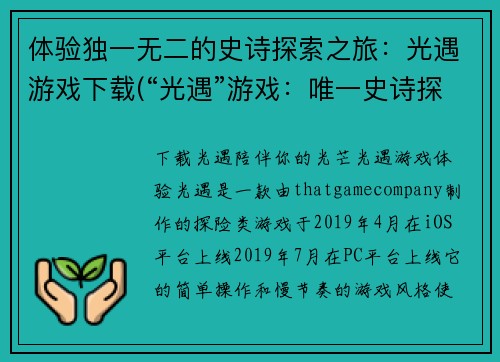 体验独一无二的史诗探索之旅：光遇游戏下载(“光遇”游戏：唯一史诗探

下载光遇陪伴你的光芒光遇游戏体验光遇是一款由thatgamecompany制作的探险类游戏于2019年4月在iOS平台上线2019年7月在PC平台上线它的简单操作和慢节奏的游戏风格使